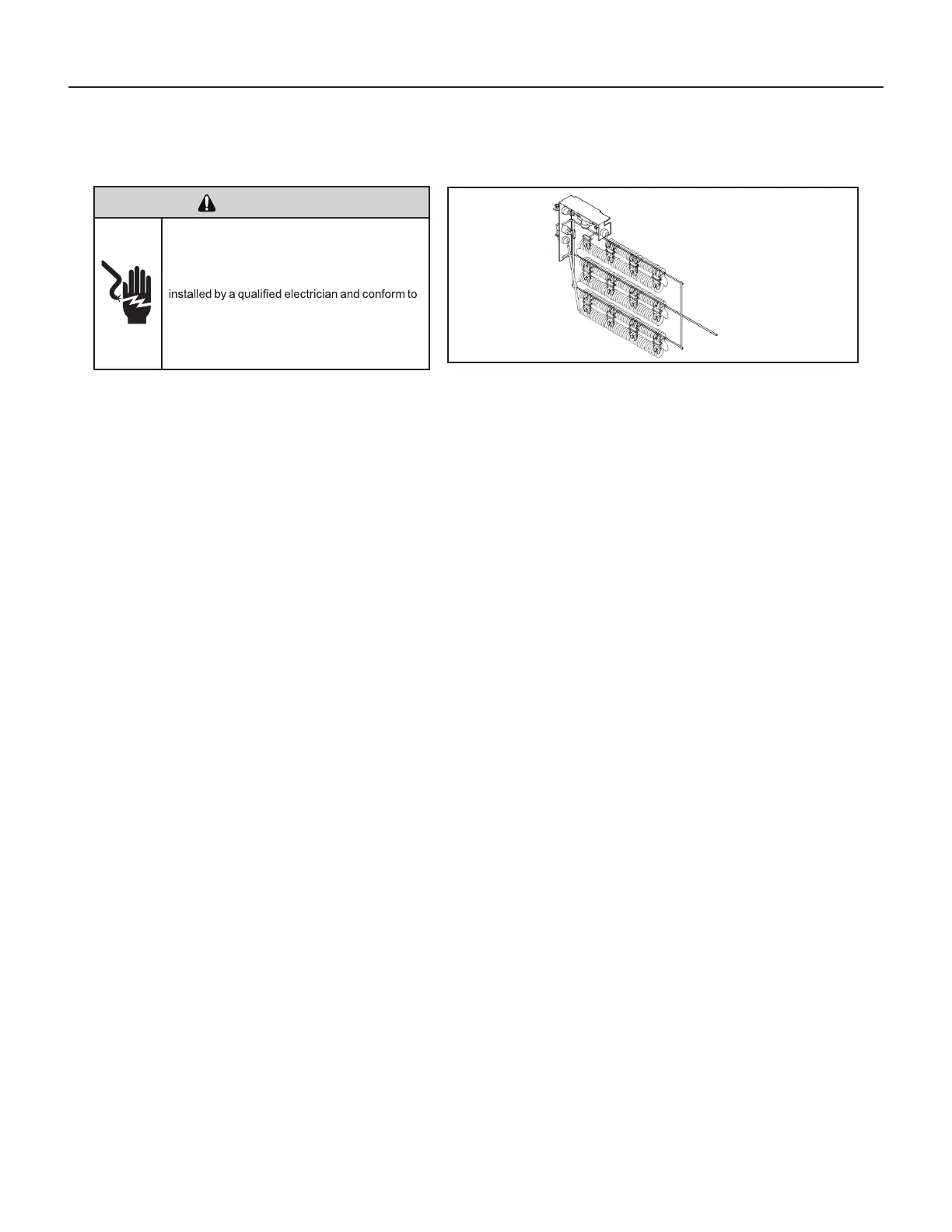 installed by a qualified electrician and conform to